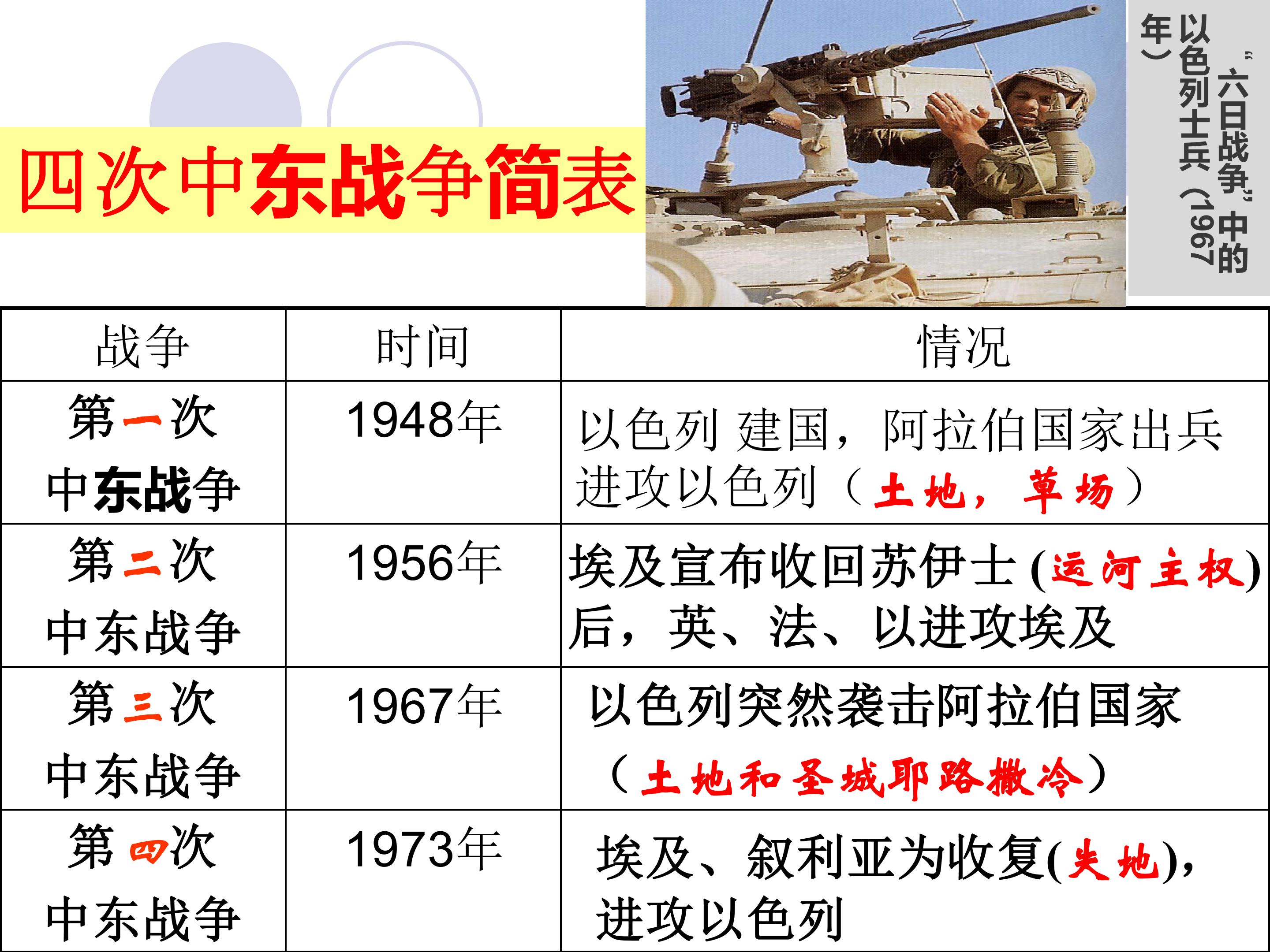 四次中东战争简表

“六日战争”中的以色列士兵（1967年）

| 战争 | 时间 | 情况 |
|---|---|---|
| 第一次中东战争 | 1948年 | 以色列 建国，阿拉伯国家出兵进攻以色列（土地，草场） |
| 第二次中东战争 | 1956年 | 埃及宣布收回苏伊士(运河主权)后，英、法、以进攻埃及 |
| 第三次中东战争 | 1967年 | 以色列突然袭击阿拉伯国家（土地和圣城耶路撒冷） |
| 第四次中东战争 | 1973年 | 埃及、叙利亚为收复(失地)，进攻以色列 |